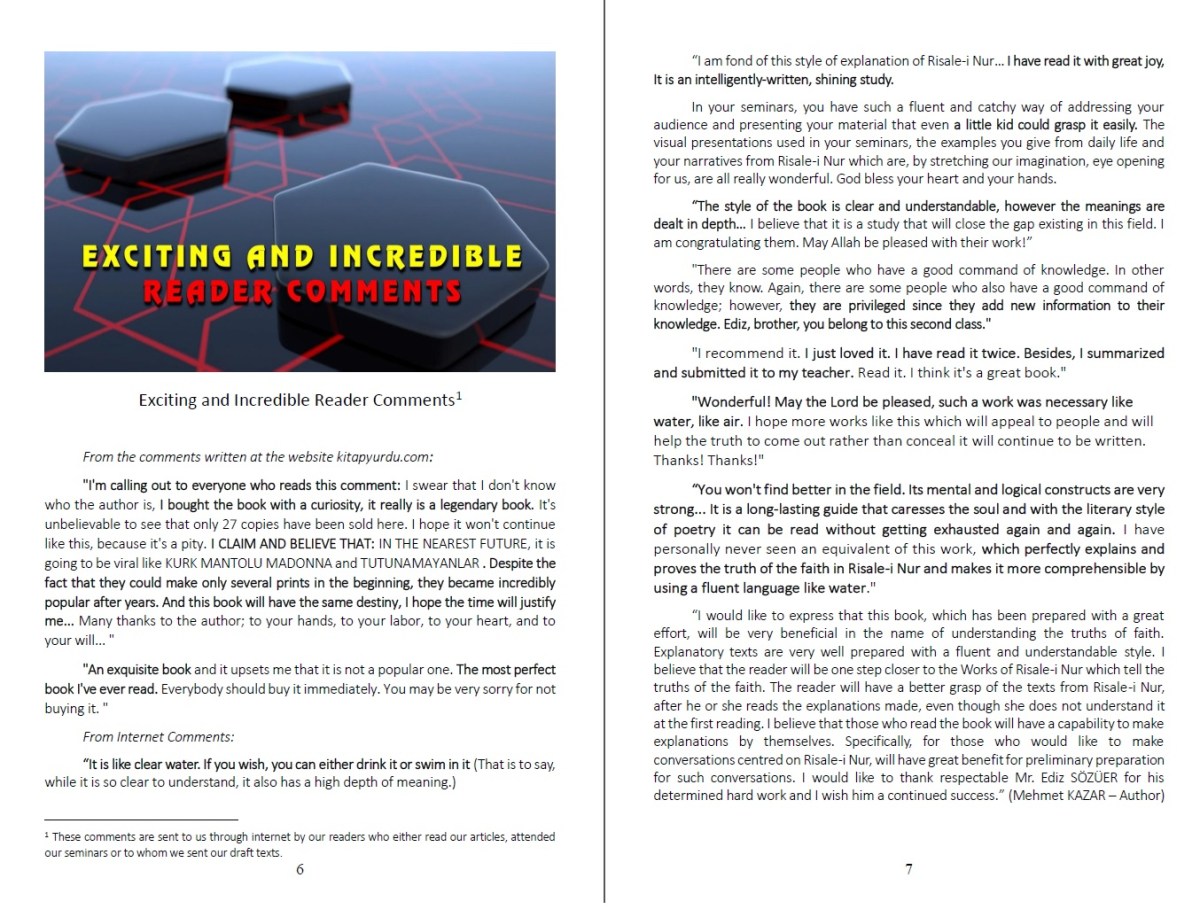 EXCITING AND INCREDIBLE
READER COMMENTS

Exciting and Incredible Reader Comments$^1$

From the comments written at the website kitapyurdu.com:

"I'm calling out to everyone who reads this comment: I swear that I don't know who the author is, I bought the book with a curiosity, it really is a legendary book. It's unbelievable to see that only 27 copies have been sold here. I hope it won't continue like this, because it's a pity. I CLAIM AND BELIEVE THAT: IN THE NEAREST FUTURE, it is going to be viral like KURK MANTOLU MADONNA and TUTUNAMAYANLAR . Despite the fact that they could make only several prints in the beginning, they became incredibly popular after years. And this book will have the same destiny, I hope the time will justify me... Many thanks to the author; to your hands, to your labor, to your heart, and to your will... "

"An exquisite book and it upsets me that it is not a popular one. The most perfect book I've ever read. Everybody should buy it immediately. You may be very sorry for not buying it. "

From Internet Comments:

"It is like clear water. If you wish, you can either drink it or swim in it (That is to say, while it is so clear to understand, it also has a high depth of meaning.)

$^1$ These comments are sent to us through internet by our readers who either read our articles, attended our seminars or to whom we sent our draft texts.

6

"I am fond of this style of explanation of Risale-i Nur... I have read it with great joy, It is an intelligently-written, shining study.

In your seminars, you have such a fluent and catchy way of addressing your audience and presenting your material that even a little kid could grasp it easily. The visual presentations used in your seminars, the examples you give from daily life and your narratives from Risale-i Nur which are, by stretching our imagination, eye opening for us, are all really wonderful. God bless your heart and your hands.

"The style of the book is clear and understandable, however the meanings are dealt in depth... I believe that it is a study that will close the gap existing in this field. I am congratulating them. May Allah be pleased with their work!"

"There are some people who have a good command of knowledge. In other words, they know. Again, there are some people who also have a good command of knowledge; however, they are privileged since they add new information to their knowledge. Ediz, brother, you belong to this second class."

"I recommend it. I just loved it. I have read it twice. Besides, I summarized and submitted it to my teacher. Read it. I think it's a great book."

"Wonderful! May the Lord be pleased, such a work was necessary like water, like air. I hope more works like this which will appeal to people and will help the truth to come out rather than conceal it will continue to be written. Thanks! Thanks!"

"You won't find better in the field. Its mental and logical constructs are very strong... It is a long-lasting guide that caresses the soul and with the literary style of poetry it can be read without getting exhausted again and again. I have personally never seen an equivalent of this work, which perfectly explains and proves the truth of the faith in Risale-i Nur and makes it more comprehensible by using a fluent language like water."

"I would like to express that this book, which has been prepared with a great effort, will be very beneficial in the name of understanding the truths of faith. Explanatory texts are very well prepared with a fluent and understandable style. I believe that the reader will be one step closer to the Works of Risale-i Nur which tell the truths of the faith. The reader will have a better grasp of the texts from Risale-i Nur, after he or she reads the explanations made, even though she does not understand it at the first reading. I believe that those who read the book will have a capability to make explanations by themselves. Specifically, for those who would like to make conversations centred on Risale-i Nur, will have great benefit for preliminary preparation for such conversations. I would like to thank respectable Mr. Ediz SÖZÜER for his determined hard work and I wish him a continued success." (Mehmet KAZAR – Author)

7